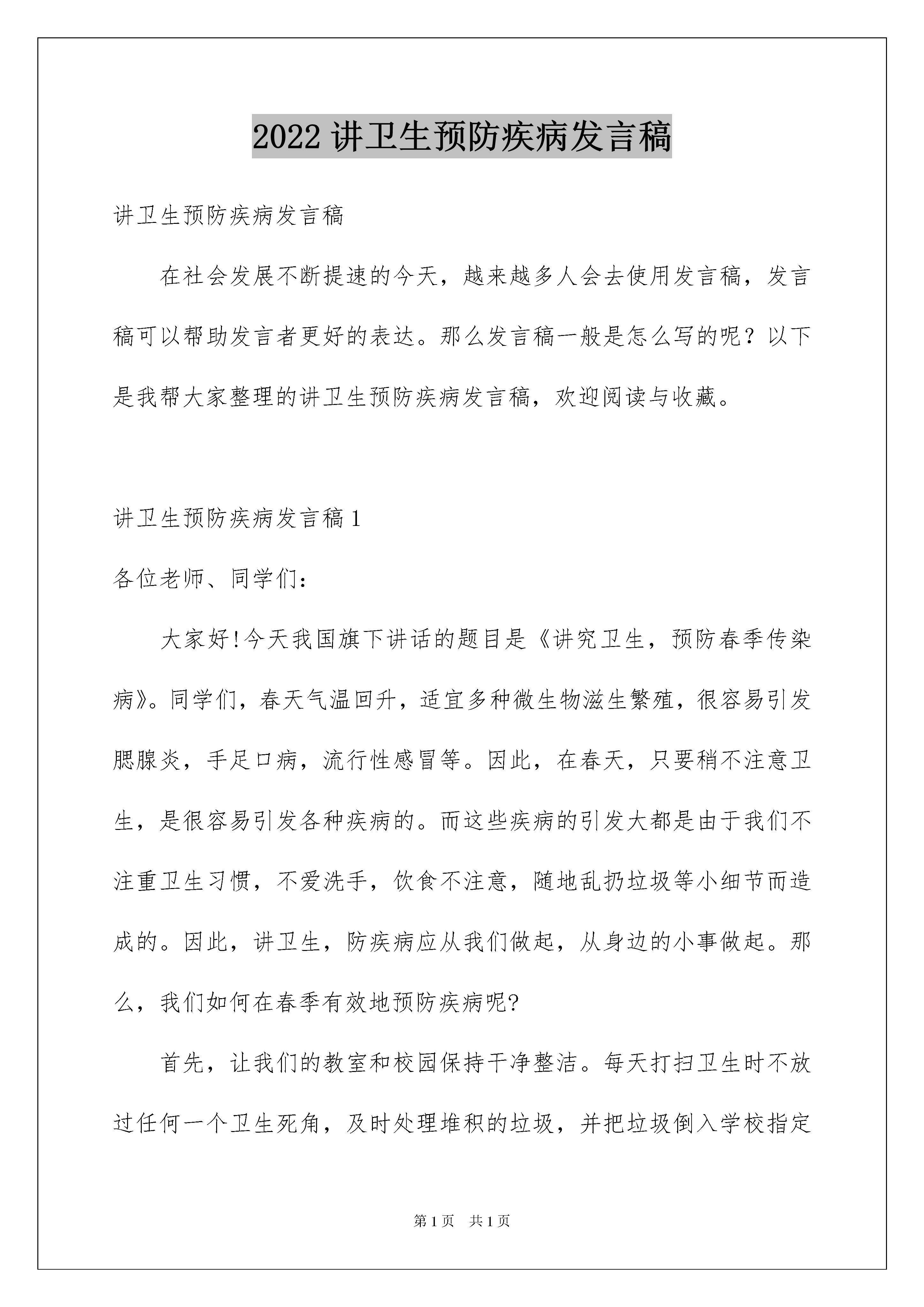 2022 讲卫生预防疾病发言稿

讲卫生预防疾病发言稿

在社会发展不断提速的今天，越来越多人会去使用发言稿，发言稿可以帮助发言者更好的表达。那么发言稿一般是怎么写的呢？以下是我帮大家整理的讲卫生预防疾病发言稿，欢迎阅读与收藏。

讲卫生预防疾病发言稿 1

各位老师、同学们：

大家好!今天我国旗下讲话的题目是《讲究卫生，预防春季传染病》。同学们，春天气温回升，适宜多种微生物滋生繁殖，很容易引发腮腺炎，手足口病，流行性感冒等。因此，在春天，只要稍不注意卫生，是很容易引发各种疾病的。而这些疾病的引发大都是由于我们不注重卫生习惯，不爱洗手，饮食不注意，随地乱扔垃圾等小细节而造成的。因此，讲卫生，防疾病应从我们做起，从身边的小事做起。那么，我们如何在春季有效地预防疾病呢?

首先，让我们的教室和校园保持干净整洁。每天打扫卫生时不放过任何一个卫生死角，及时处理堆积的垃圾，并把垃圾倒入学校指定

第 1 页　共 1 页